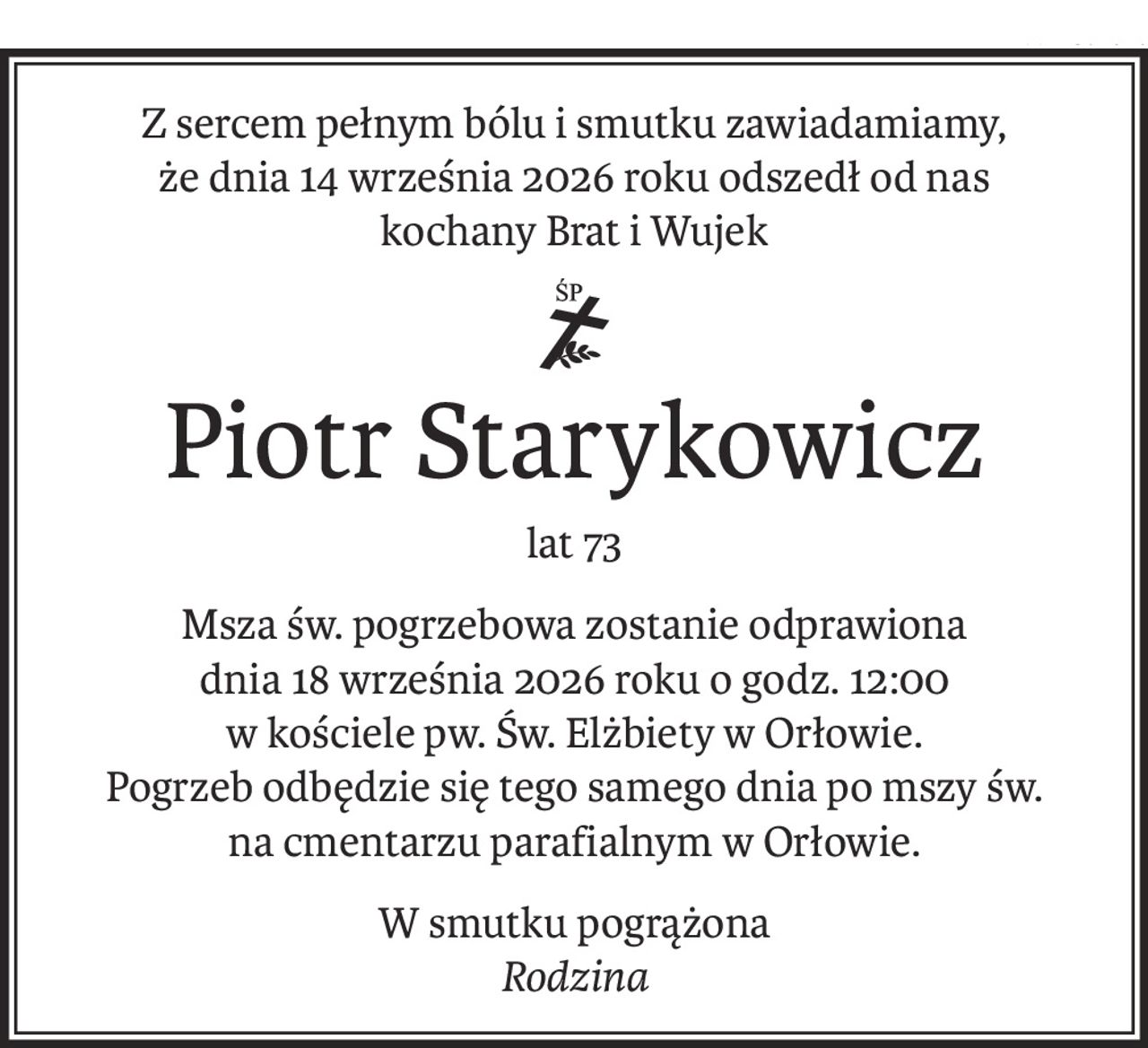 Z sercem pełnym bólu i smutku zawiadamiamy, że dnia 14 września 2026 roku odszedł od nas kochany Brat i Wujek

ŚP

Piotr Starykowicz

lat 73

Msza św. pogrzebowa zostanie odprawiona dnia 18 września 2026 roku o godz. 12:00 w kościele pw. Św. Elżbiety w Orłowie. Pogrzeb odbędzie się tego samego dnia po mszy św. na cmentarzu parafialnym w Orłowie.

W smutku pogrążona
Rodzina